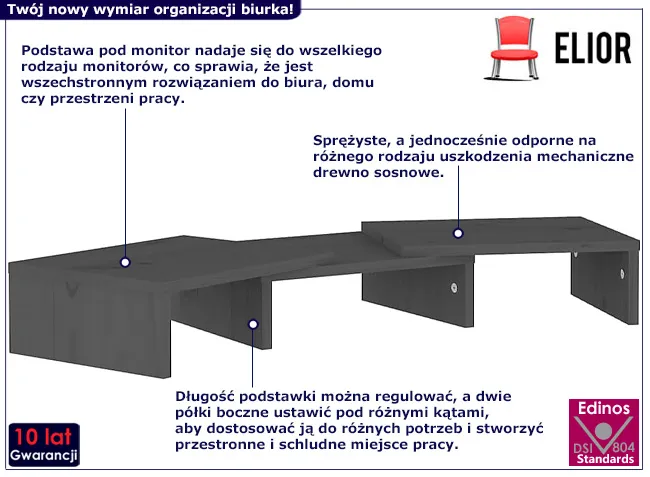 Twój nowy wymiar organizacji biurka!

ELIOR

Podstawa pod monitor nadaje się do wszelkiego rodzaju monitorów, co sprawia, że jest wszechstronnym rozwiązaniem do biura, domu czy przestrzeni pracy.

Sprężyste, a jednocześnie odporne na różnego rodzaju uszkodzenia mechaniczne drewno sosnowe.

Długość podstawki można regulować, a dwie półki boczne ustawić pod różnymi kątami, aby dostosować ją do różnych potrzeb i stworzyć przestronne i schludne miejsce pracy.

10 lat
Gwarancji

Edinos
DSI 804
Standards